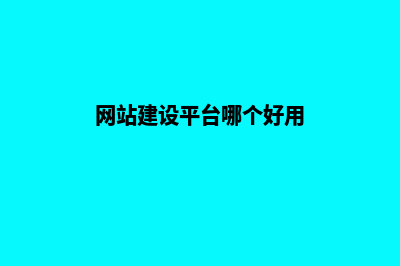 网站建设平台哪个好用